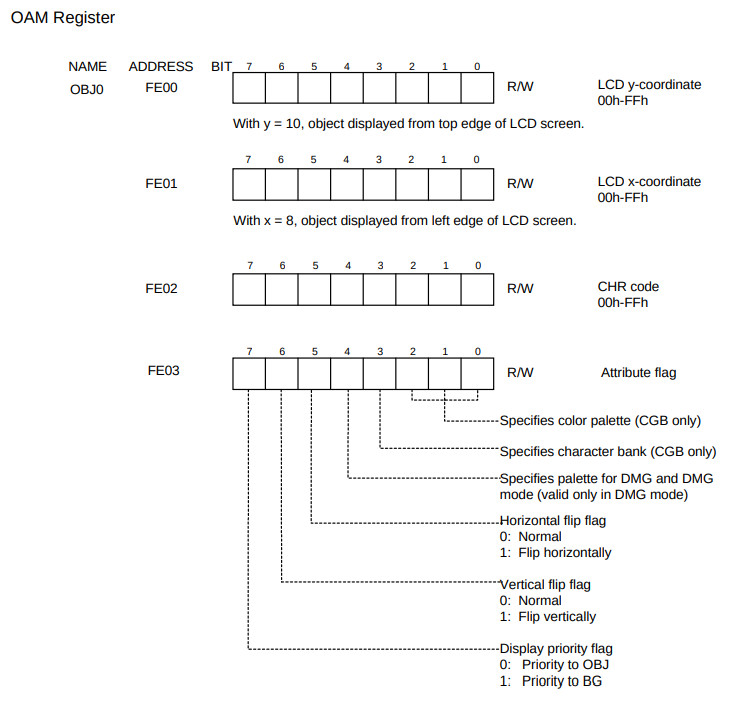 OAM Register

NAME ADDRESS BIT 7 6 5 4 3 2 1 0

OBJ0 FE00 R/W LCD y-coordinate 00h-FFh

With y = 10, object displayed from top edge of LCD screen.

7 6 5 4 3 2 1 0

FE01 R/W LCD x-coordinate 00h-FFh

With x = 8, object displayed from left edge of LCD screen.

7 6 5 4 3 2 1 0

FE02 R/W CHR code 00h-FFh

7 6 5 4 3 2 1 0

FE03 R/W Attribute flag

Specifies color palette (CGB only)

Specifies character bank (CGB only)

Specifies palette for DMG and DMG mode (valid only in DMG mode)

Horizontal flip flag
0: Normal
1: Flip horizontally

Vertical flip flag
0: Normal
1: Flip vertically

Display priority flag
0: Priority to OBJ
1: Priority to BG